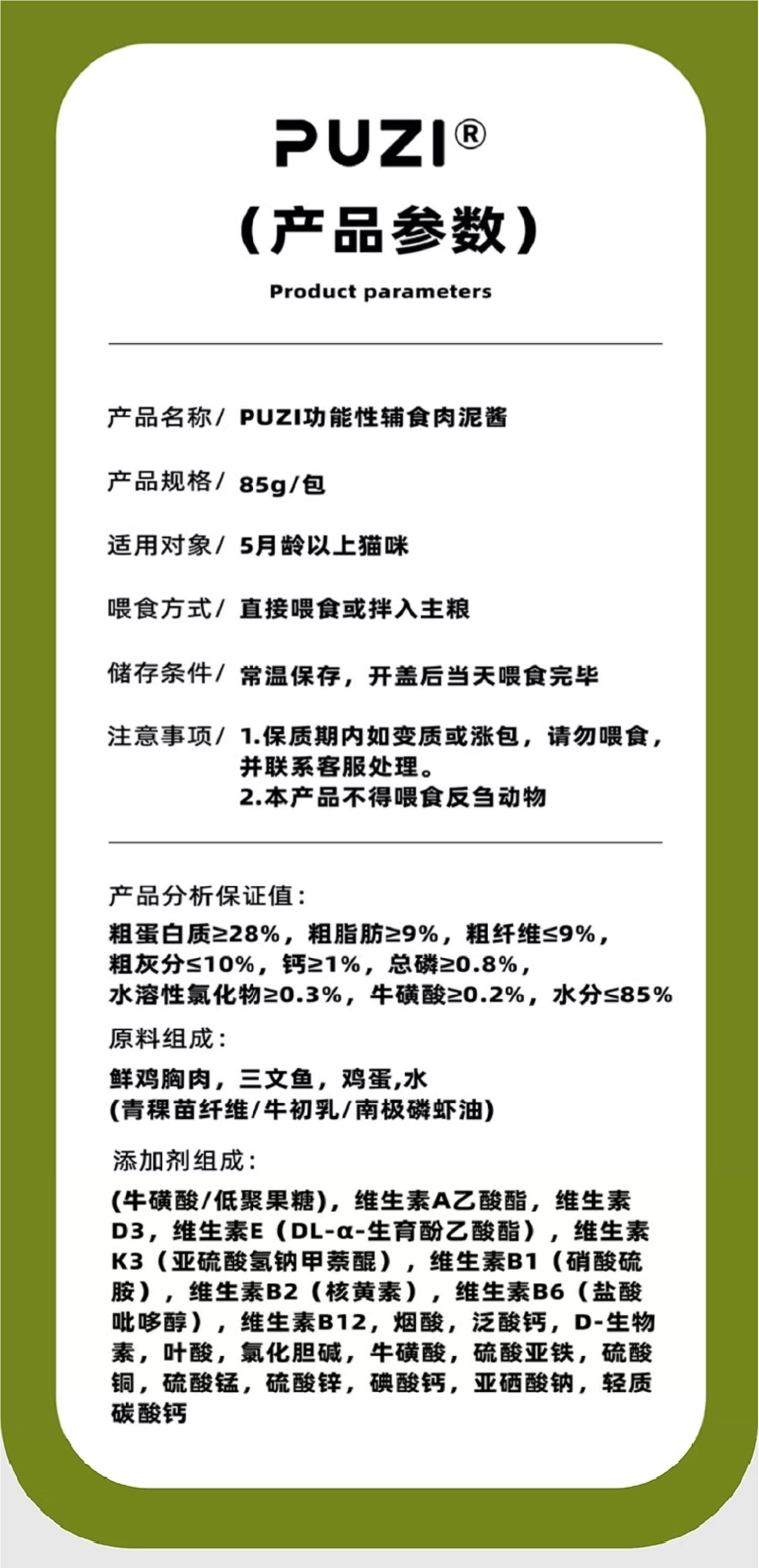 PUZI®

（产品参数）

Product parameters

产品名称/ PUZI功能性辅食肉泥酱

产品规格/ 85g/包

适用对象/ 5月龄以上猫咪

喂食方式/ 直接喂食或拌入主粮

储存条件/ 常温保存，开盖后当天喂食完毕

注意事项/ 1.保质期内如变质或涨包，请勿喂食，并联系客服处理。
2.本产品不得喂食反刍动物

产品分析保证值：
粗蛋白质≥28%，粗脂肪≥9%，粗纤维≤9%，粗灰分≤10%，钙≥1%，总磷≥0.8%，水溶性氯化物≥0.3%，牛磺酸≥0.2%，水分≤85%

原料组成：
鲜鸡胸肉，三文鱼，鸡蛋,水
(青稞苗纤维/牛初乳/南极磷虾油)

添加剂组成：
(牛磺酸/低聚果糖)，维生素A乙酸酯，维生素D3，维生素E（DL-α-生育酚乙酸酯），维生素K3（亚硫酸氢钠甲萘醌），维生素B1（硝酸硫胺），维生素B2（核黄素），维生素B6（盐酸吡哆醇），维生素B12，烟酸，泛酸钙，D-生物素，叶酸，氯化胆碱，牛磺酸，硫酸亚铁，硫酸铜，硫酸锰，硫酸锌，碘酸钙，亚硒酸钠，轻质碳酸钙